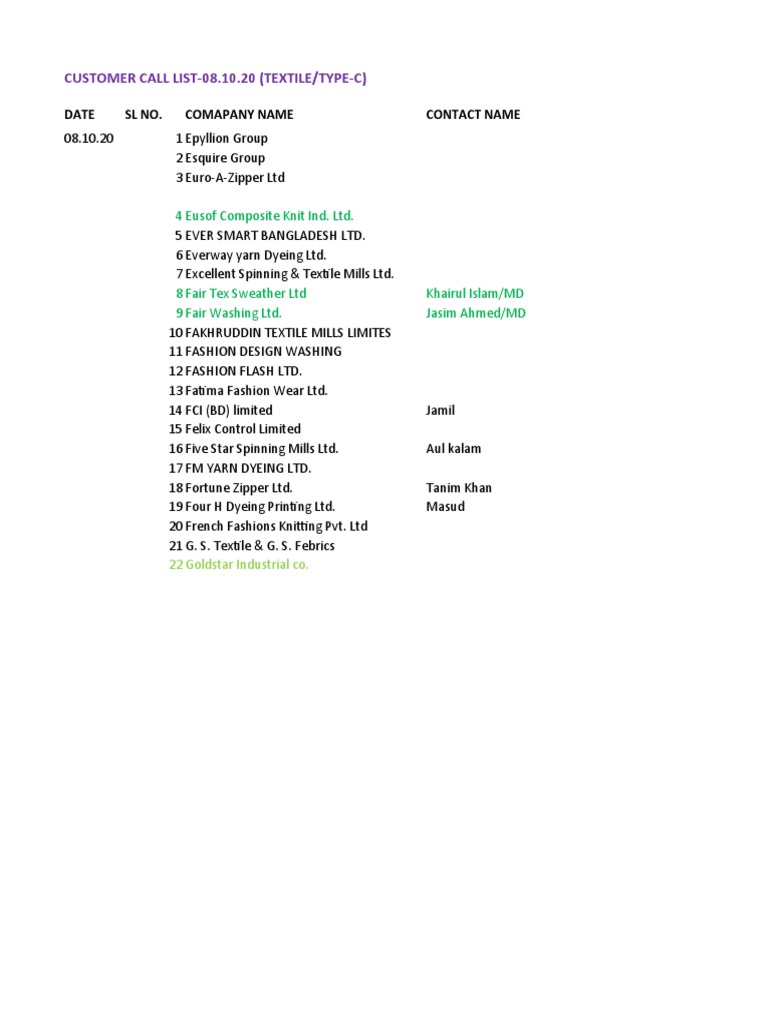 CUSTOMER CALL LIST-08.10.20 (TEXTILE/TYPE-C)

| DATE | SL NO. | COMAPANY NAME | CONTACT NAME |
|---|---|---|---|
| 08.10.20 | 1 | Epyllion Group | |
| | 2 | Esquire Group | |
| | 3 | Euro-A-Zipper Ltd | |
| | 4 | Eusof Composite Knit Ind. Ltd. | |
| | 5 | EVER SMART BANGLADESH LTD. | |
| | 6 | Everway yarn Dyeing Ltd. | |
| | 7 | Excellent Spinning & Textile Mills Ltd. | |
| | 8 | Fair Tex Sweather Ltd | Khairul Islam/MD |
| | 9 | Fair Washing Ltd. | Jasim Ahmed/MD |
| | 10 | FAKHRUDDIN TEXTILE MILLS LIMITES | |
| | 11 | FASHION DESIGN WASHING | |
| | 12 | FASHION FLASH LTD. | |
| | 13 | Fatima Fashion Wear Ltd. | |
| | 14 | FCI (BD) limited | Jamil |
| | 15 | Felix Control Limited | |
| | 16 | Five Star Spinning Mills Ltd. | Aul kalam |
| | 17 | FM YARN DYEING LTD. | |
| | 18 | Fortune Zipper Ltd. | Tanim Khan |
| | 19 | Four H Dyeing Printing Ltd. | Masud |
| | 20 | French Fashions Knitting Pvt. Ltd | |
| | 21 | G. S. Textile & G. S. Febrics | |
| | 22 | Goldstar Industrial co. | |